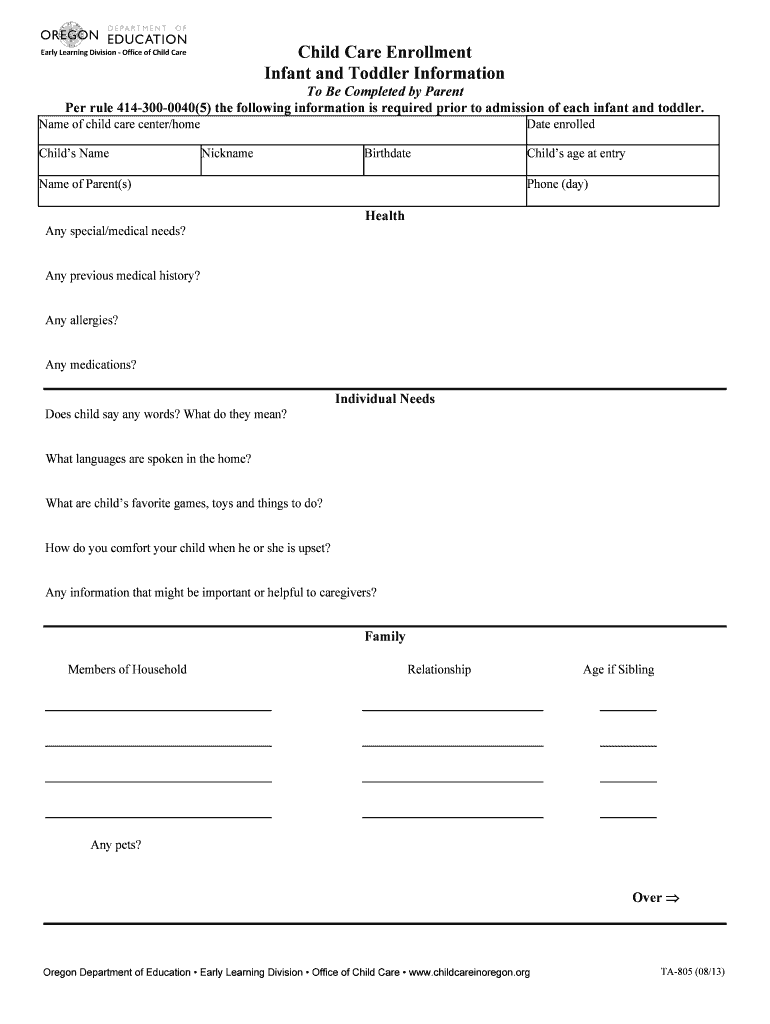 OREGON DEPARTMENT OF EDUCATION
Early Learning Division - Office of Child Care

Child Care Enrollment
Infant and Toddler Information

To Be Completed by Parent

Per rule 414-300-0040(5) the following information is required prior to admission of each infant and toddler.

| Name of child care center/home | | | Date enrolled |
|---|---|---|---|
| Child's Name | Nickname | Birthdate | Child's age at entry |
| Name of Parent(s) | | | Phone (day) |

Health

Any special/medical needs?

Any previous medical history?

Any allergies?

Any medications?

Individual Needs

Does child say any words? What do they mean?

What languages are spoken in the home?

What are child's favorite games, toys and things to do?

How do you comfort your child when he or she is upset?

Any information that might be important or helpful to caregivers?

Family

Members of Household Relationship Age if Sibling

Any pets?

Over ⇒

Oregon Department of Education • Early Learning Division • Office of Child Care • www.childcareinoregon.org

TA-805 (08/13)